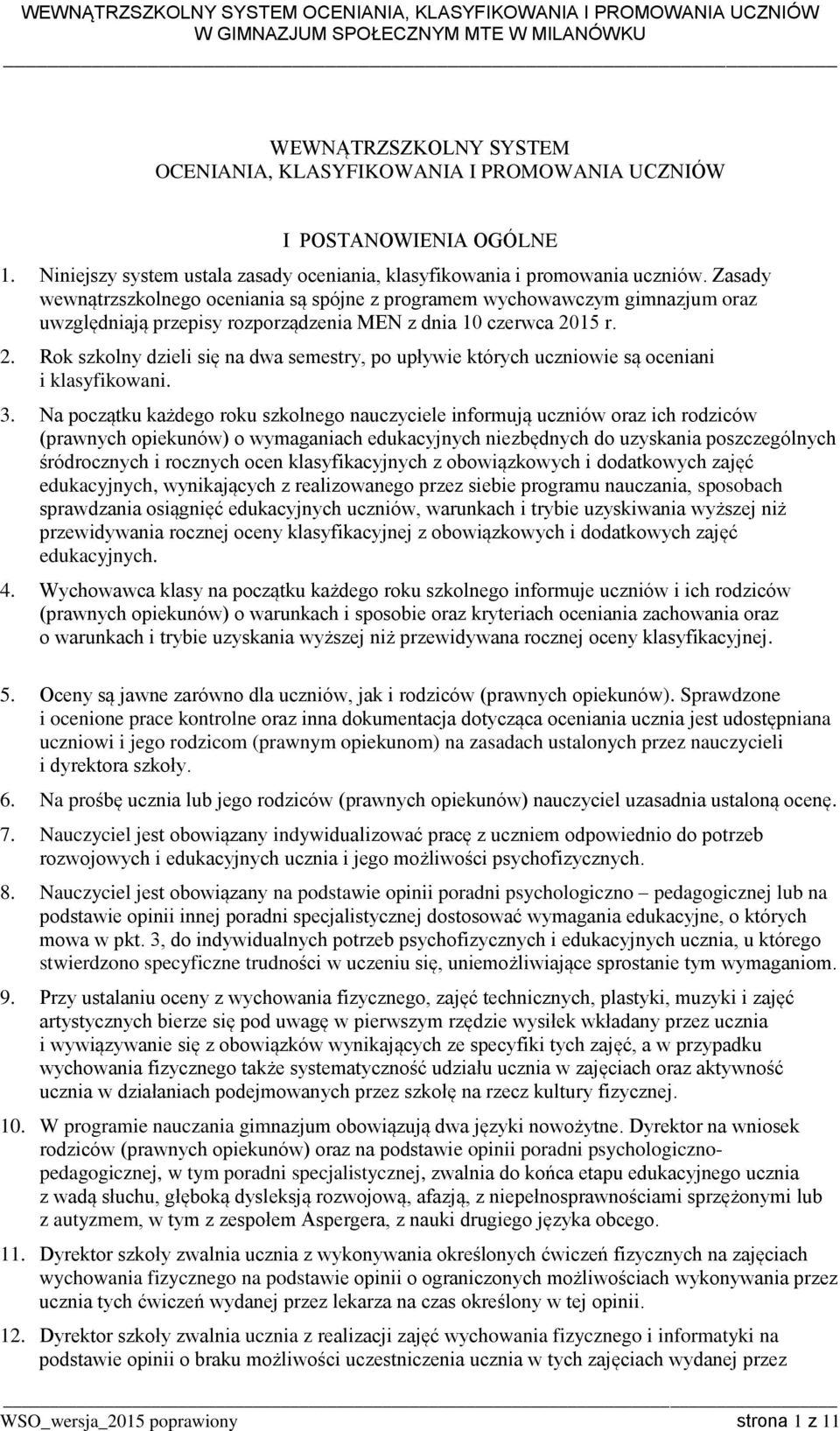 WEWNĄTRZSZKOLNY SYSTEM OCENIANIA, KLASYFIKOWANIA I PROMOWANIA UCZNIÓW W GIMNAZJUM SPOŁECZNYM MTE W MILANÓWKU

WEWNĄTRZSZKOLNY SYSTEM
OCENIANIA, KLASYFIKOWANIA I PROMOWANIA UCZNIÓW

I POSTANOWIENIA OGÓLNE

1. Niniejszy system ustala zasady oceniania, klasyfikowania i promowania uczniów. Zasady wewnątrzszkolnego oceniania są spójne z programem wychowawczym gimnazjum oraz uwzględniają przepisy rozporządzenia MEN z dnia 10 czerwca 2015 r.

2. Rok szkolny dzieli się na dwa semestry, po upływie których uczniowie są oceniani i klasyfikowani.

3. Na początku każdego roku szkolnego nauczyciele informują uczniów oraz ich rodziców (prawnych opiekunów) o wymaganiach edukacyjnych niezbędnych do uzyskania poszczególnych śródrocznych i rocznych ocen klasyfikacyjnych z obowiązkowych i dodatkowych zajęć edukacyjnych, wynikających z realizowanego przez siebie programu nauczania, sposobach sprawdzania osiągnięć edukacyjnych uczniów, warunkach i trybie uzyskiwania wyższej niż przewidywania rocznej oceny klasyfikacyjnej z obowiązkowych i dodatkowych zajęć edukacyjnych.

4. Wychowawca klasy na początku każdego roku szkolnego informuje uczniów i ich rodziców (prawnych opiekunów) o warunkach i sposobie oraz kryteriach oceniania zachowania oraz o warunkach i trybie uzyskania wyższej niż przewidywana rocznej oceny klasyfikacyjnej.

5. Oceny są jawne zarówno dla uczniów, jak i rodziców (prawnych opiekunów). Sprawdzone i ocenione prace kontrolne oraz inna dokumentacja dotycząca oceniania ucznia jest udostępniana uczniowi i jego rodzicom (prawnym opiekunom) na zasadach ustalonych przez nauczycieli i dyrektora szkoły.

6. Na prośbę ucznia lub jego rodziców (prawnych opiekunów) nauczyciel uzasadnia ustaloną ocenę.

7. Nauczyciel jest obowiązany indywidualizować pracę z uczniem odpowiednio do potrzeb rozwojowych i edukacyjnych ucznia i jego możliwości psychofizycznych.

8. Nauczyciel jest obowiązany na podstawie opinii poradni psychologiczno – pedagogicznej lub na podstawie opinii innej poradni specjalistycznej dostosować wymagania edukacyjne, o których mowa w pkt. 3, do indywidualnych potrzeb psychofizycznych i edukacyjnych ucznia, u którego stwierdzono specyficzne trudności w uczeniu się, uniemożliwiające sprostanie tym wymaganiom.

9. Przy ustalaniu oceny z wychowania fizycznego, zajęć technicznych, plastyki, muzyki i zajęć artystycznych bierze się pod uwagę w pierwszym rzędzie wysiłek wkładany przez ucznia i wywiązywanie się z obowiązków wynikających ze specyfiki tych zajęć, a w przypadku wychowania fizycznego także systematyczność udziału ucznia w zajęciach oraz aktywność ucznia w działaniach podejmowanych przez szkołę na rzecz kultury fizycznej.

10. W programie nauczania gimnazjum obowiązują dwa języki nowożytne. Dyrektor na wniosek rodziców (prawnych opiekunów) oraz na podstawie opinii poradni psychologiczno-pedagogicznej, w tym poradni specjalistycznej, zwalnia do końca etapu edukacyjnego ucznia z wadą słuchu, głęboką dysleksją rozwojową, afazją, z niepełnosprawnościami sprzężonymi lub z autyzmem, w tym z zespołem Aspergera, z nauki drugiego języka obcego.

11. Dyrektor szkoły zwalnia ucznia z wykonywania określonych ćwiczeń fizycznych na zajęciach wychowania fizycznego na podstawie opinii o ograniczonych możliwościach wykonywania przez ucznia tych ćwiczeń wydanej przez lekarza na czas określony w tej opinii.

12. Dyrektor szkoły zwalnia ucznia z realizacji zajęć wychowania fizycznego i informatyki na podstawie opinii o braku możliwości uczestniczenia ucznia w tych zajęciach wydanej przez

WSO_wersja_2015 poprawiony strona 1 z 11